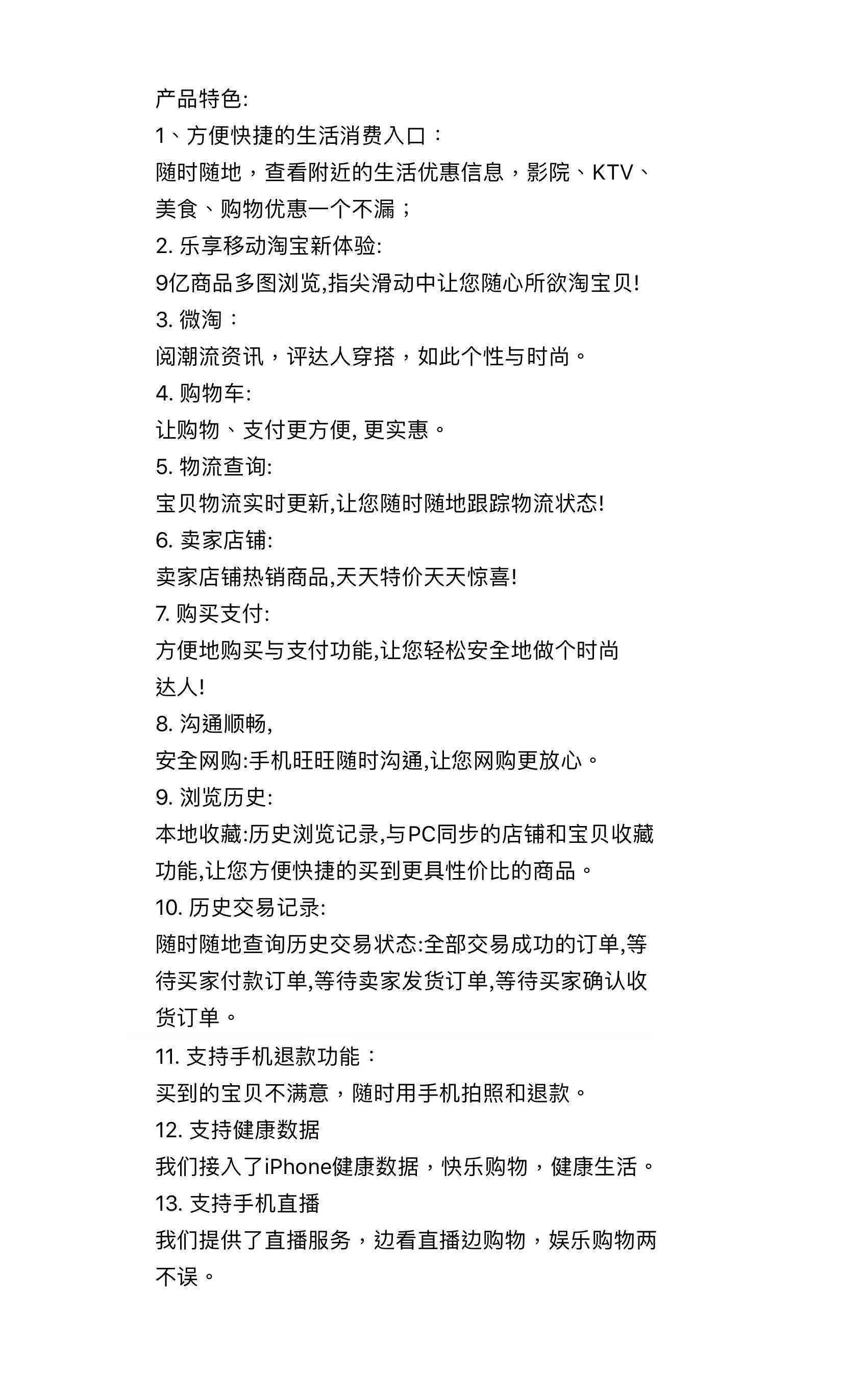 产品特色:
1、方便快捷的生活消费入口：
随时随地，查看附近的生活优惠信息，影院、KTV、美食、购物优惠一个不漏；
2. 乐享移动淘宝新体验:
9亿商品多图浏览,指尖滑动中让您随心所欲淘宝贝!
3. 微淘：
阅潮流资讯，评达人穿搭，如此个性与时尚。
4. 购物车:
让购物、支付更方便, 更实惠。
5. 物流查询:
宝贝物流实时更新,让您随时随地跟踪物流状态!
6. 卖家店铺:
卖家店铺热销商品,天天特价天天惊喜!
7. 购买支付:
方便地购买与支付功能,让您轻松安全地做个时尚达人!
8. 沟通顺畅,
安全网购:手机旺旺随时沟通,让您网购更放心。
9. 浏览历史:
本地收藏:历史浏览记录,与PC同步的店铺和宝贝收藏功能,让您方便快捷的买到更具性价比的商品。
10. 历史交易记录:
随时随地查询历史交易状态:全部交易成功的订单,等待买家付款订单,等待卖家发货订单,等待买家确认收货订单。
11. 支持手机退款功能：
买到的宝贝不满意，随时用手机拍照和退款。
12. 支持健康数据
我们接入了iPhone健康数据，快乐购物，健康生活。
13. 支持手机直播
我们提供了直播服务，边看直播边购物，娱乐购物两不误。